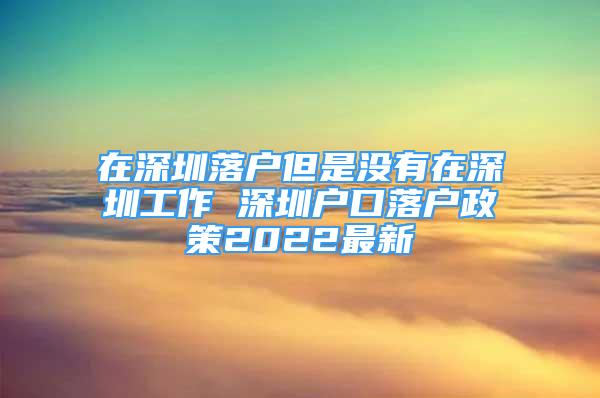 在深圳落户但是没有在深圳工作 深圳户口落户政策2022最新